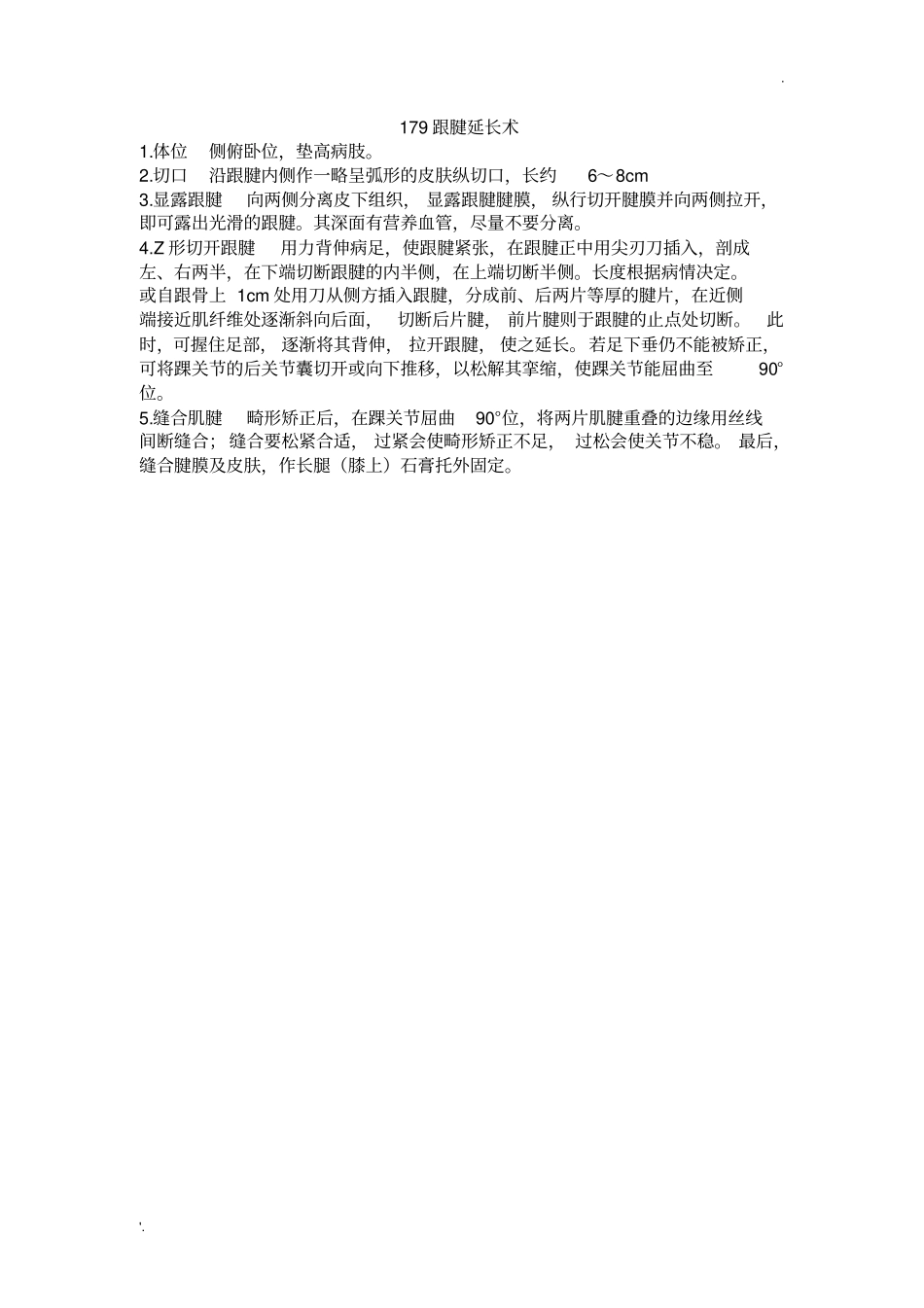 .

179 跟腱延长术

1.体位 侧俯卧位，垫高病肢。

2.切口 沿跟腱内侧作一略呈弧形的皮肤纵切口，长约 6～8cm

3.显露跟腱 向两侧分离皮下组织，显露跟腱腱膜，纵行切开腱膜并向两侧拉开，即可露出光滑的跟腱。其深面有营养血管，尽量不要分离。

4.Z 形切开跟腱 用力背伸病足，使跟腱紧张，在跟腱正中用尖刃刀插入，剖成左、右两半，在下端切断跟腱的内半侧，在上端切断半侧。长度根据病情决定。或自跟骨上 1cm 处用刀从侧方插入跟腱，分成前、后两片等厚的腱片，在近侧端接近肌纤维处逐渐斜向后面，切断后片腱，前片腱则于跟腱的止点处切断。此时，可握住足部，逐渐将其背伸，拉开跟腱，使之延长。若足下垂仍不能被矫正，可将踝关节的后关节囊切开或向下推移，以松解其挛缩，使踝关节能屈曲至 90°位。

5.缝合肌腱 畸形矫正后，在踝关节屈曲 90°位，将两片肌腱重叠的边缘用丝线间断缝合；缝合要松紧合适，过紧会使畸形矫正不足，过松会使关节不稳。最后，缝合腱膜及皮肤，作长腿（膝上）石膏托外固定。

'.